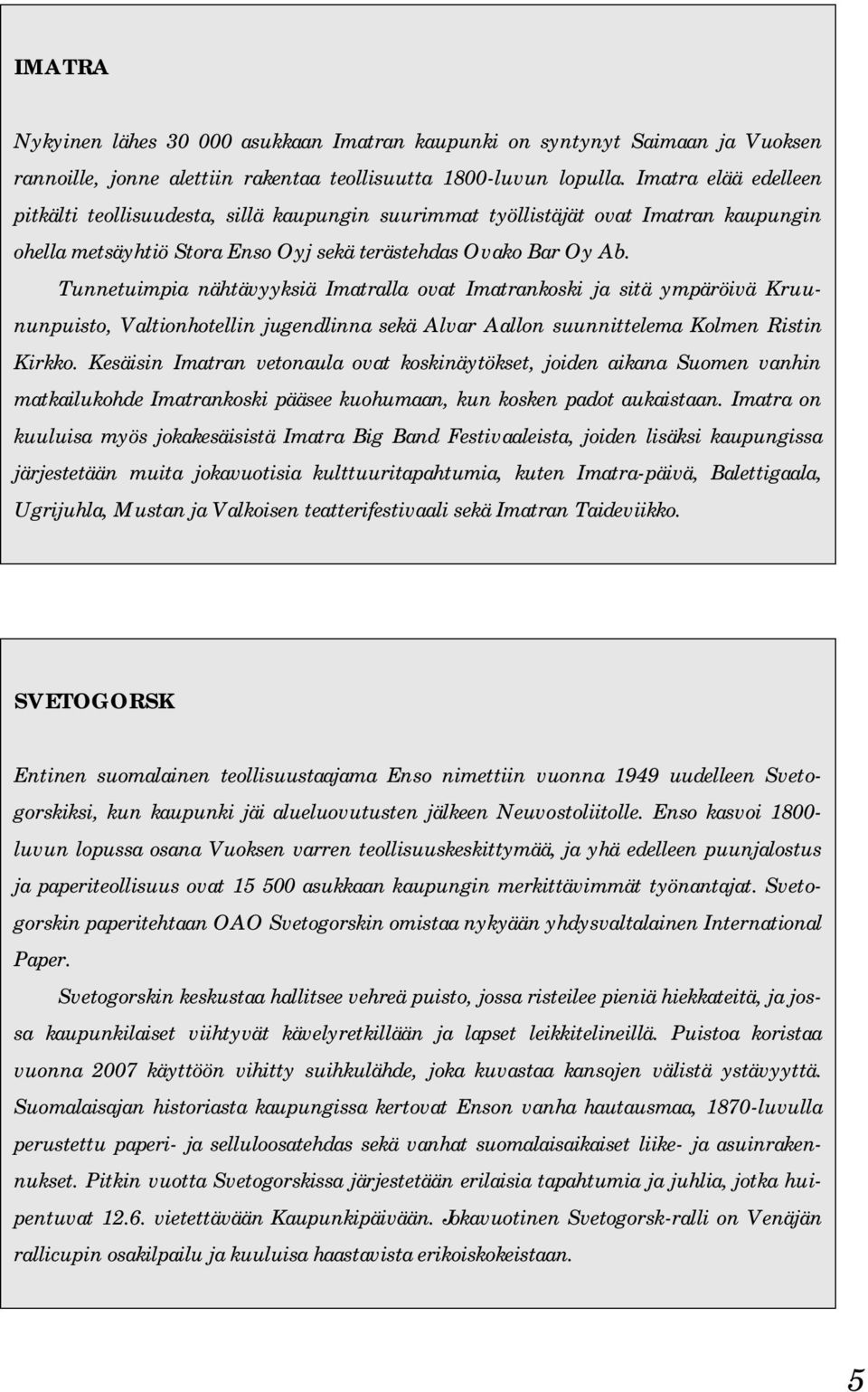 IMATRA

Nykyinen lähes 30 000 asukkaan Imatran kaupunki on syntynyt Saimaan ja Vuoksen rannoille, jonne alettiin rakentaa teollisuutta 1800-luvun lopulla. Imatra elää edelleen pitkälti teollisuudesta, sillä kaupungin suurimmat työllistäjät ovat Imatran kaupungin ohella metsäyhtiö Stora Enso Oyj sekä terästehdas Ovako Bar Oy Ab.

Tunnetuimpia nähtävyyksiä Imatralla ovat Imatrankoski ja sitä ympäröivä Kruununpuisto, Valtionhotellin jugendlinna sekä Alvar Aallon suunnittelema Kolmen Ristin Kirkko. Kesäisin Imatran vetonaula ovat koskinäytökset, joiden aikana Suomen vanhin matkailukohde Imatrankoski pääsee kuohumaan, kun kosken padot aukaistaan. Imatra on kuuluisa myös jokakesäisistä Imatra Big Band Festivaaleista, joiden lisäksi kaupungissa järjestetään muita jokavuotisia kulttuuritapahtumia, kuten Imatra-päivä, Balettigaala, Ugrijuhla, Mustan ja Valkoisen teatterifestivaali sekä Imatran Taideviikko.

SVETOGORSK

Entinen suomalainen teollisuustaajama Enso nimettiin vuonna 1949 uudelleen Svetogorskiksi, kun kaupunki jäi alueluovutusten jälkeen Neuvostoliitolle. Enso kasvoi 1800-luvun lopussa osana Vuoksen varren teollisuuskeskittymää, ja yhä edelleen puunjalostus ja paperiteollisuus ovat 15 500 asukkaan kaupungin merkittävimmät työnantajat. Svetogorskin paperitehtaan OAO Svetogorskin omistaa nykyään yhdysvaltalainen International Paper.

Svetogorskin keskustaa hallitsee vehreä puisto, jossa risteilee pieniä hiekkateitä, ja jossa kaupunkilaiset viihtyvät kävelyretkillään ja lapset leikkitelineillä. Puistoa koristaa vuonna 2007 käyttöön vihitty suihkulähde, joka kuvastaa kansojen välistä ystävyyttä. Suomalaisajan historiasta kaupungissa kertovat Enson vanha hautausmaa, 1870-luvulla perustettu paperi- ja selluloosatehdas sekä vanhat suomalaisaikaiset liike- ja asuinrakennukset. Pitkin vuotta Svetogorskissa järjestetään erilaisia tapahtumia ja juhlia, jotka huipentuvat 12.6. vietettävään Kaupunkipäivään. Jokavuotinen Svetogorsk-ralli on Venäjän rallicupin osakilpailu ja kuuluisa haastavista erikoiskokeistaan.

5